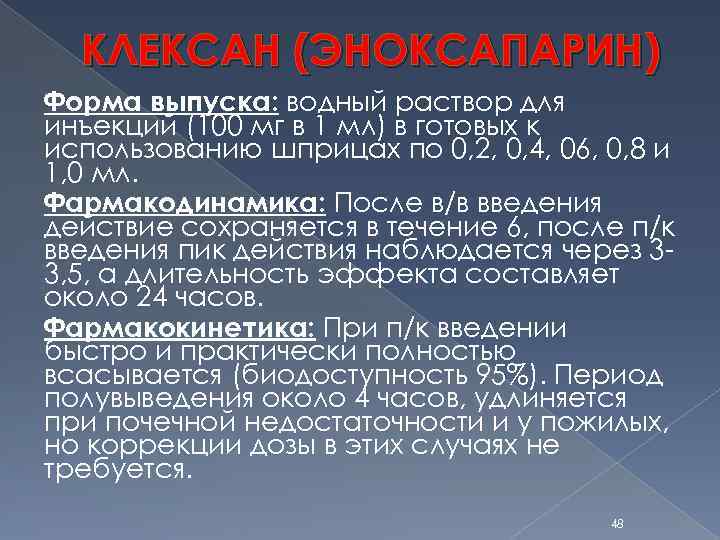 КЛЕКСАН (ЭНОКСАПАРИН)

Форма выпуска: водный раствор для инъекций (100 мг в 1 мл) в готовых к использованию шприцах по 0,2, 0,4, 06, 0,8 и 1,0 мл.

Фармакодинамика: После в/в введения действие сохраняется в течение 6, после п/к введения пик действия наблюдается через 3-3,5, а длительность эффекта составляет около 24 часов.

Фармакокинетика: При п/к введении быстро и практически полностью всасывается (биодоступность 95%). Период полувыведения около 4 часов, удлиняется при почечной недостаточности и у пожилых, но коррекции дозы в этих случаях не требуется.

48